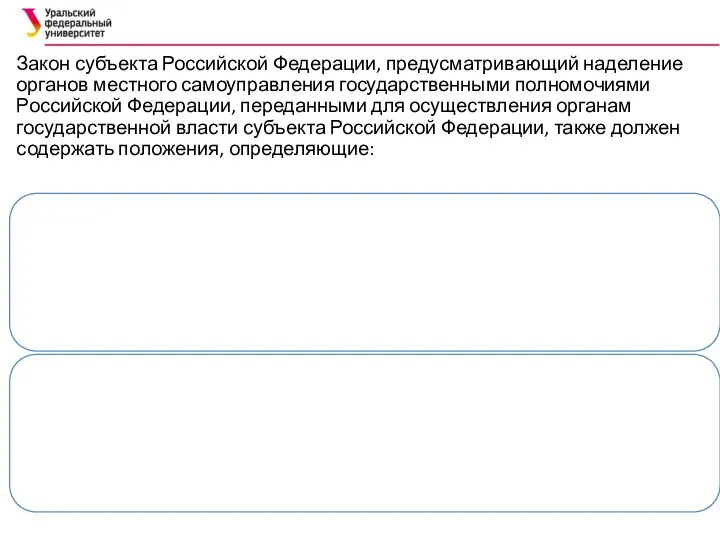 Уральский федеральный университет

Закон субъекта Российской Федерации, предусматривающий наделение органов местного самоуправления государственными полномочиями Российской Федерации, переданными для осуществления органам государственной власти субъекта Российской Федерации, также должен содержать положения, определяющие: